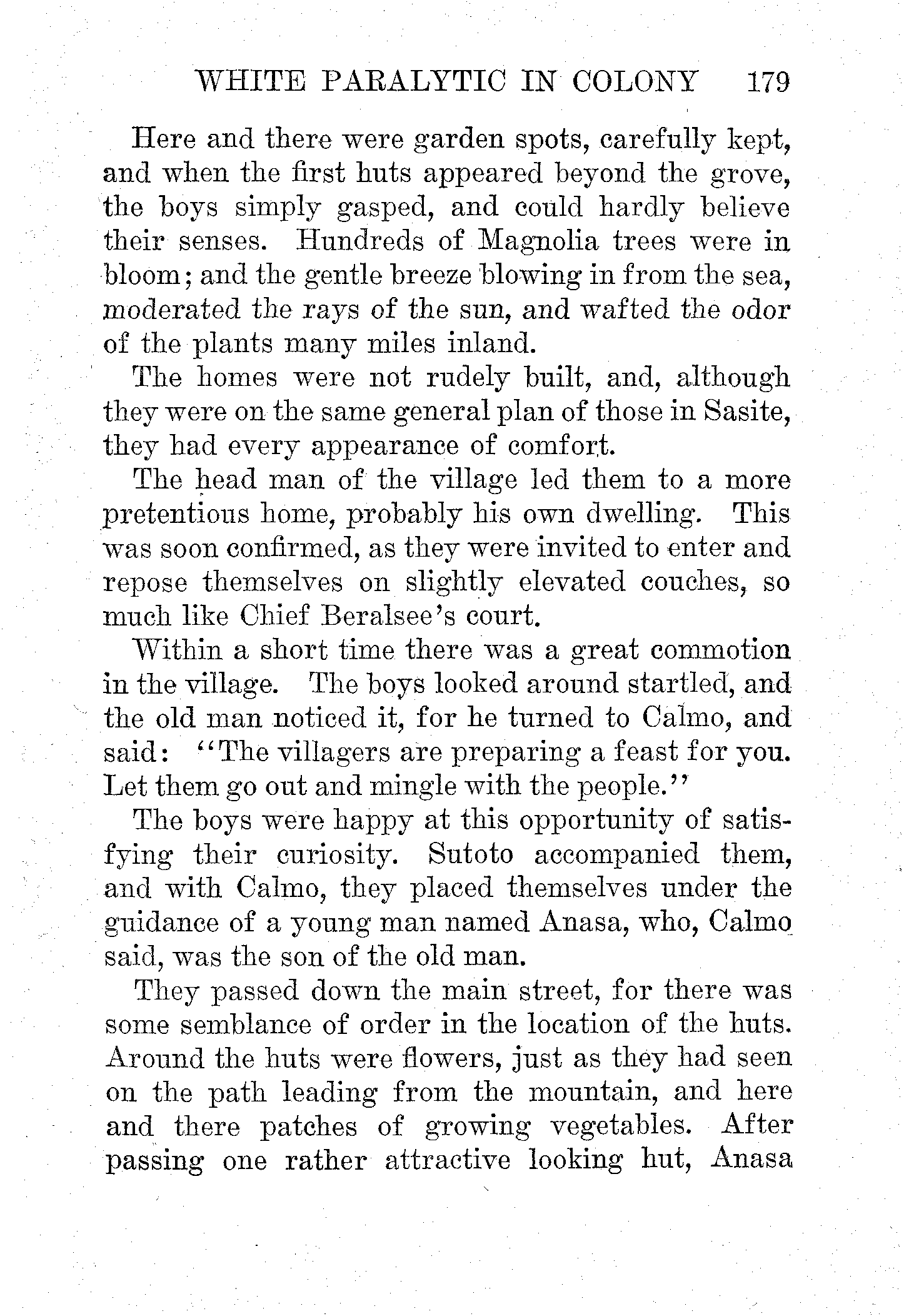 WHITE PARALYTIC IN COLONY 179

Here and there were garden spots, carefully kept, and when the first huts appeared beyond the grove, the boys simply gasped, and could hardly believe their senses. Hundreds of Magnolia trees were in bloom; and the gentle breeze blowing in from the sea, moderated the rays of the sun, and wafted the odor of the plants many miles inland.

The homes were not rudely built, and, although they were on the same general plan of those in Sasite, they had every appearance of comfort.

The head man of the village led them to a more pretentious home, probably his own dwelling. This was soon confirmed, as they were invited to enter and repose themselves on slightly elevated couches, so much like Chief Beralsee's court.

Within a short time there was a great commotion in the village. The boys looked around startled, and the old man noticed it, for he turned to Calmo, and said: "The villagers are preparing a feast for you. Let them go out and mingle with the people."

The boys were happy at this opportunity of satisfying their curiosity. Sutoto accompanied them, and with Calmo, they placed themselves under the guidance of a young man named Anasa, who, Calmo said, was the son of the old man.

They passed down the main street, for there was some semblance of order in the location of the huts. Around the huts were flowers, just as they had seen on the path leading from the mountain, and here and there patches of growing vegetables. After passing one rather attractive looking hut, Anasa